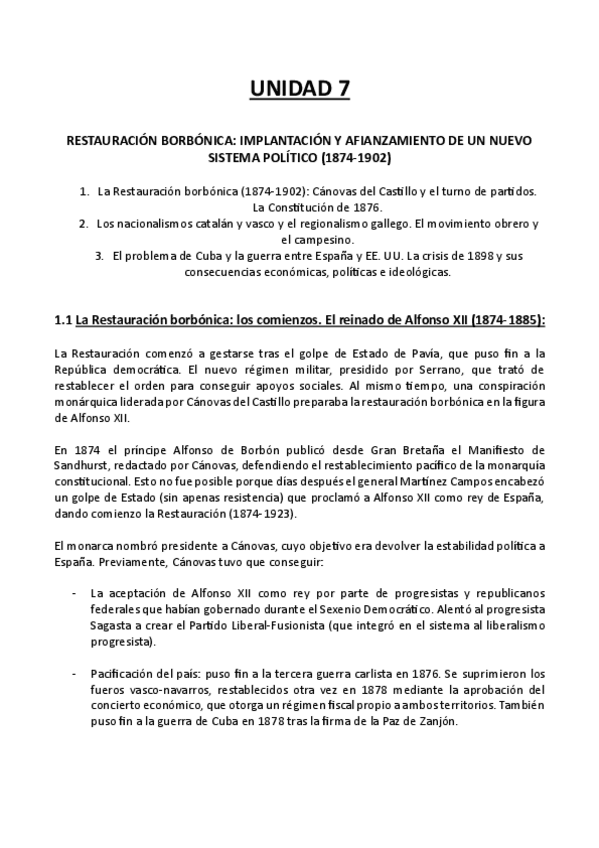 UNIDAD 7

RESTAURACIÓN BORBÓNICA: IMPLANTACIÓN Y AFIANZAMIENTO DE UN NUEVO SISTEMA POLÍTICO (1874-1902)

1. La Restauración borbónica (1874-1902): Cánovas del Castillo y el turno de partidos. La Constitución de 1876.
2. Los nacionalismos catalán y vasco y el regionalismo gallego. El movimiento obrero y el campesino.
3. El problema de Cuba y la guerra entre España y EE. UU. La crisis de 1898 y sus consecuencias económicas, políticas e ideológicas.

1.1 La Restauración borbónica: los comienzos. El reinado de Alfonso XII (1874-1885):

La Restauración comenzó a gestarse tras el golpe de Estado de Pavía, que puso fin a la República democrática. El nuevo régimen militar, presidido por Serrano, que trató de restablecer el orden para conseguir apoyos sociales. Al mismo tiempo, una conspiración monárquica liderada por Cánovas del Castillo preparaba la restauración borbónica en la figura de Alfonso XII.

En 1874 el príncipe Alfonso de Borbón publicó desde Gran Bretaña el Manifiesto de Sandhurst, redactado por Cánovas, defendiendo el restablecimiento pacífico de la monarquía constitucional. Esto no fue posible porque días después el general Martínez Campos encabezó un golpe de Estado (sin apenas resistencia) que proclamó a Alfonso XII como rey de España, dando comienzo la Restauración (1874-1923).

El monarca nombró presidente a Cánovas, cuyo objetivo era devolver la estabilidad política a España. Previamente, Cánovas tuvo que conseguir:

- La aceptación de Alfonso XII como rey por parte de progresistas y republicanos federales que habían gobernado durante el Sexenio Democrático. Alentó al progresista Sagasta a crear el Partido Liberal-Fusionista (que integró en el sistema al liberalismo progresista).

- Pacificación del país: puso fin a la tercera guerra carlista en 1876. Se suprimieron los fueros vasco-navarros, restablecidos otra vez en 1878 mediante la aprobación del concierto económico, que otorga un régimen fiscal propio a ambos territorios. También puso fin a la guerra de Cuba en 1878 tras la firma de la Paz de Zanjón.